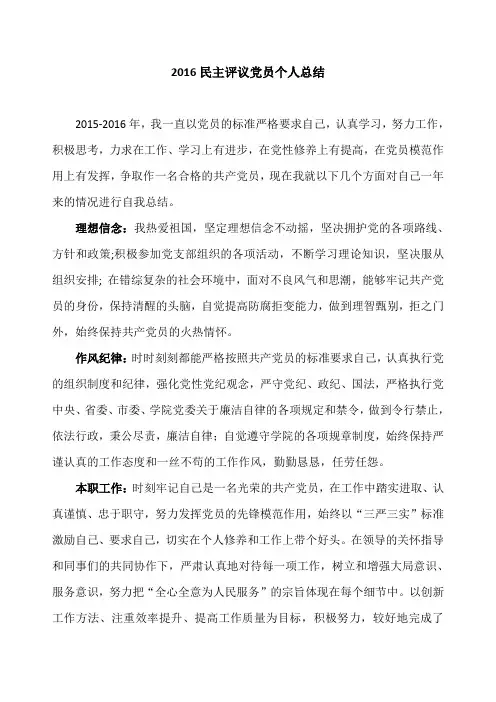 2016 民主评议党员个人总结

2015-2016 年，我一直以党员的标准严格要求自己，认真学习，努力工作，积极思考，力求在工作、学习上有进步，在党性修养上有提高，在党员模范作用上有发挥，争取作一名合格的共产党员，现在我就以下几个方面对自己一年来的情况进行自我总结。

理想信念：我热爱祖国，坚定理想信念不动摇，坚决拥护党的各项路线、方针和政策;积极参加党支部组织的各项活动，不断学习理论知识，坚决服从组织安排; 在错综复杂的社会环境中，面对不良风气和思潮，能够牢记共产党员的身份，保持清醒的头脑，自觉提高防腐拒变能力，做到理智甄别，拒之门外，始终保持共产党员的火热情怀。

作风纪律：时时刻刻都能严格按照共产党员的标准要求自己，认真执行党的组织制度和纪律，强化党性党纪观念，严守党纪、政纪、国法，严格执行党中央、省委、市委、学院党委关于廉洁自律的各项规定和禁令，做到令行禁止，依法行政，秉公尽责，廉洁自律；自觉遵守学院的各项规章制度，始终保持严谨认真的工作态度和一丝不苟的工作作风，勤勤恳恳，任劳任怨。

本职工作：时刻牢记自己是一名光荣的共产党员，在工作中踏实进取、认真谨慎、忠于职守，努力发挥党员的先锋模范作用，始终以“三严三实”标准激励自己、要求自己，切实在个人修养和工作上带个好头。在领导的关怀指导和同事们的共同协作下，严肃认真地对待每一项工作，树立和增强大局意识、服务意识，努力把“全心全意为人民服务”的宗旨体现在每个细节中。以创新工作方法、注重效率提升、提高工作质量为目标，积极努力，较好地完成了